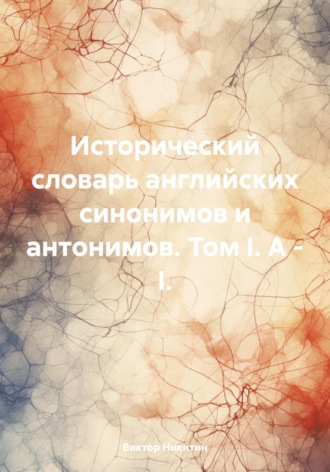 Исторический словарь английских синонимов и антонимов. Том I. A - I.

Виктор Никитин